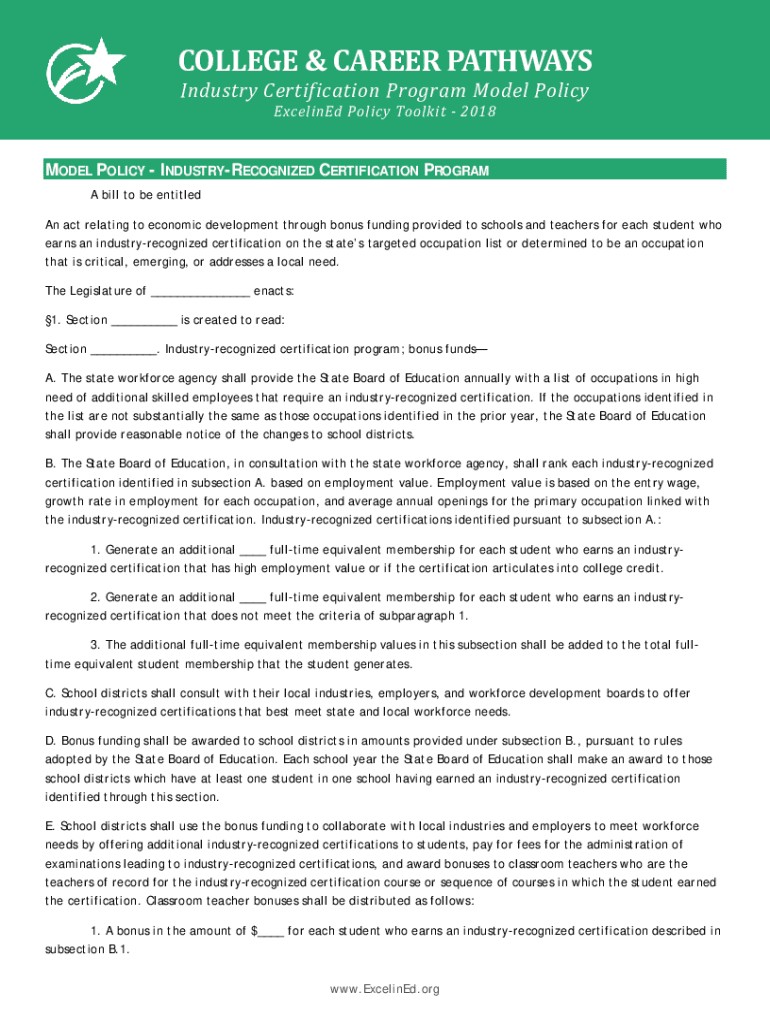 COLLEGE & CAREER PATHWAYS
Industry Certification Program Model Policy
ExcelinEd Policy Toolkit - 2018

MODEL POLICY - INDUSTRY-RECOGNIZED CERTIFICATION PROGRAM

A bill to be entitled

An act relating to economic development through bonus funding provided to schools and teachers for each student who earns an industry-recognized certification on the state's targeted occupation list or determined to be an occupation that is critical, emerging, or addresses a local need.

The Legislature of _______________ enacts:

§1. Section __________ is created to read:

Section __________. Industry-recognized certification program; bonus funds—

A. The state workforce agency shall provide the State Board of Education annually with a list of occupations in high need of additional skilled employees that require an industry-recognized certification. If the occupations identified in the list are not substantially the same as those occupations identified in the prior year, the State Board of Education shall provide reasonable notice of the changes to school districts.

B. The State Board of Education, in consultation with the state workforce agency, shall rank each industry-recognized certification identified in subsection A. based on employment value. Employment value is based on the entry wage, growth rate in employment for each occupation, and average annual openings for the primary occupation linked with the industry-recognized certification. Industry-recognized certifications identified pursuant to subsection A.:

1. Generate an additional ____ full-time equivalent membership for each student who earns an industry-recognized certification that has high employment value or if the certification articulates into college credit.

2. Generate an additional ____ full-time equivalent membership for each student who earns an industry-recognized certification that does not meet the criteria of subparagraph 1.

3. The additional full-time equivalent membership values in this subsection shall be added to the total full-time equivalent student membership that the student generates.

C. School districts shall consult with their local industries, employers, and workforce development boards to offer industry-recognized certifications that best meet state and local workforce needs.

D. Bonus funding shall be awarded to school districts in amounts provided under subsection B., pursuant to rules adopted by the State Board of Education. Each school year the State Board of Education shall make an award to those school districts which have at least one student in one school having earned an industry-recognized certification identified through this section.

E. School districts shall use the bonus funding to collaborate with local industries and employers to meet workforce needs by offering additional industry-recognized certifications to students, pay for fees for the administration of examinations leading to industry-recognized certifications, and award bonuses to classroom teachers who are the teachers of record for the industry-recognized certification course or sequence of courses in which the student earned the certification. Classroom teacher bonuses shall be distributed as follows:

1. A bonus in the amount of $____ for each student who earns an industry-recognized certification described in subsection B.1.

www.ExcelinEd.org